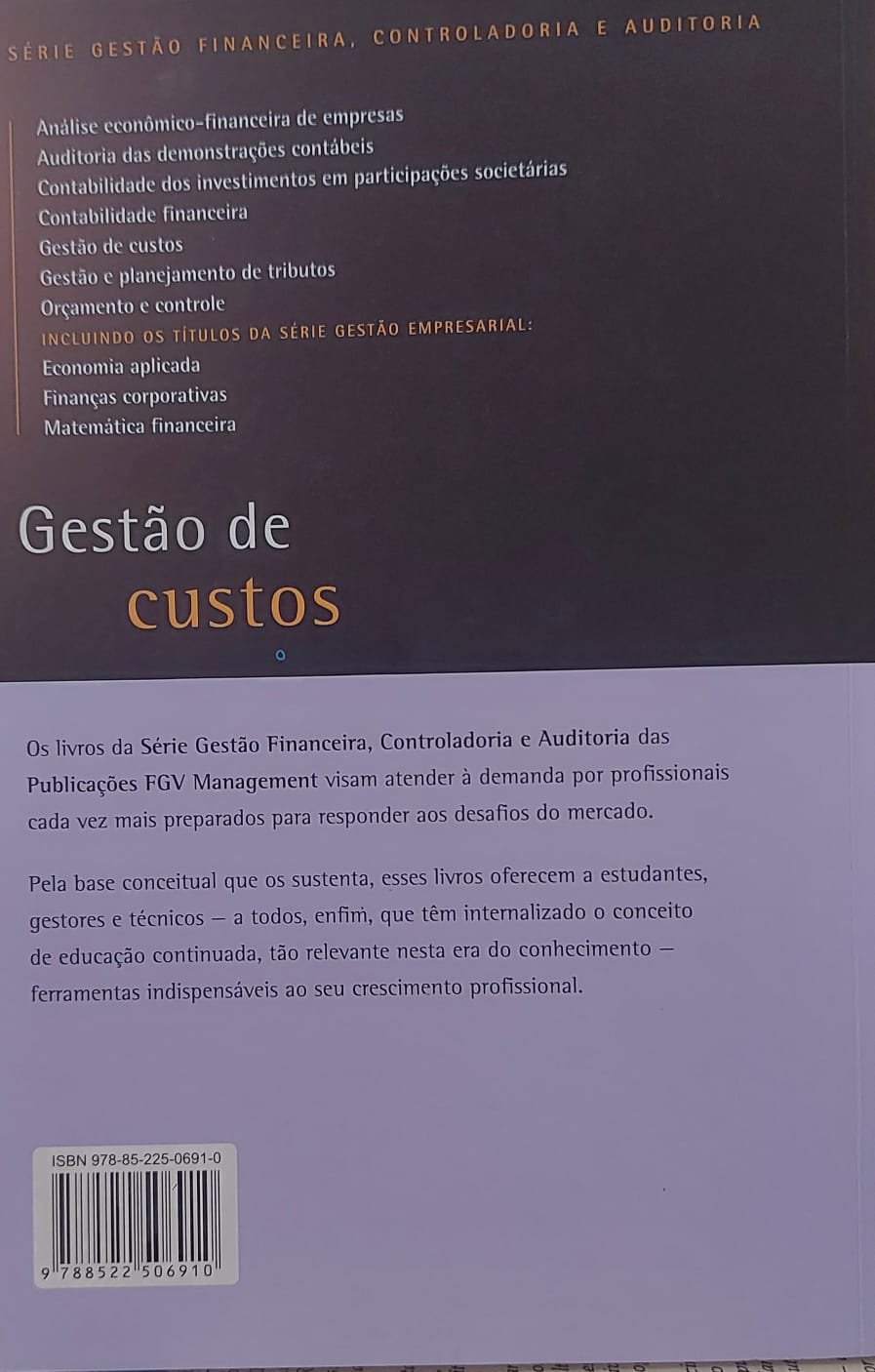 SÉRIE GESTÃO FINANCEIRA, CONTROLADORIA E AUDITORIA

Análise econômico-financeira de empresas
Auditoria das demonstrações contábeis
Contabilidade dos investimentos em participações societárias
Contabilidade financeira
Gestão de custos
Gestão e planejamento de tributos
Orçamento e controle
INCLUINDO OS TÍTULOS DA SÉRIE GESTÃO EMPRESARIAL:
Economia aplicada
Finanças corporativas
Matemática financeira

Gestão de
custos

Os livros da Série Gestão Financeira, Controladoria e Auditoria das Publicações FGV Management visam atender à demanda por profissionais cada vez mais preparados para responder aos desafios do mercado.

Pela base conceitual que os sustenta, esses livros oferecem a estudantes, gestores e técnicos — a todos, enfim, que têm internalizado o conceito de educação continuada, tão relevante nesta era do conhecimento — ferramentas indispensáveis ao seu crescimento profissional.

ISBN 978-85-225-0691-0

9 788522 506910